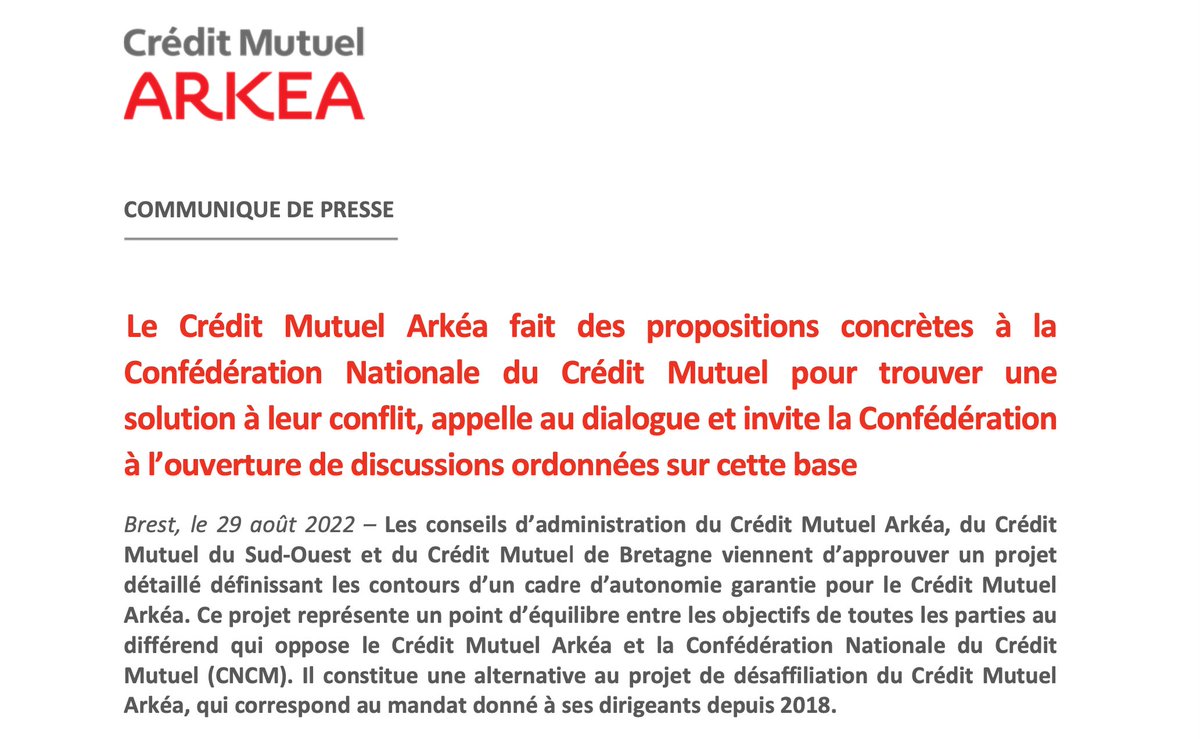 Crédit Mutuel
ARKEA

COMMUNIQUE DE PRESSE

Le Crédit Mutuel Arkéa fait des propositions concrètes à la Confédération Nationale du Crédit Mutuel pour trouver une solution à leur conflit, appelle au dialogue et invite la Confédération à l'ouverture de discussions ordonnées sur cette base

Brest, le 29 août 2022 – Les conseils d'administration du Crédit Mutuel Arkéa, du Crédit Mutuel du Sud-Ouest et du Crédit Mutuel de Bretagne viennent d'approuver un projet détaillé définissant les contours d'un cadre d'autonomie garantie pour le Crédit Mutuel Arkéa. Ce projet représente un point d'équilibre entre les objectifs de toutes les parties au différend qui oppose le Crédit Mutuel Arkéa et la Confédération Nationale du Crédit Mutuel (CNCM). Il constitue une alternative au projet de désaffiliation du Crédit Mutuel Arkéa, qui correspond au mandat donné à ses dirigeants depuis 2018.